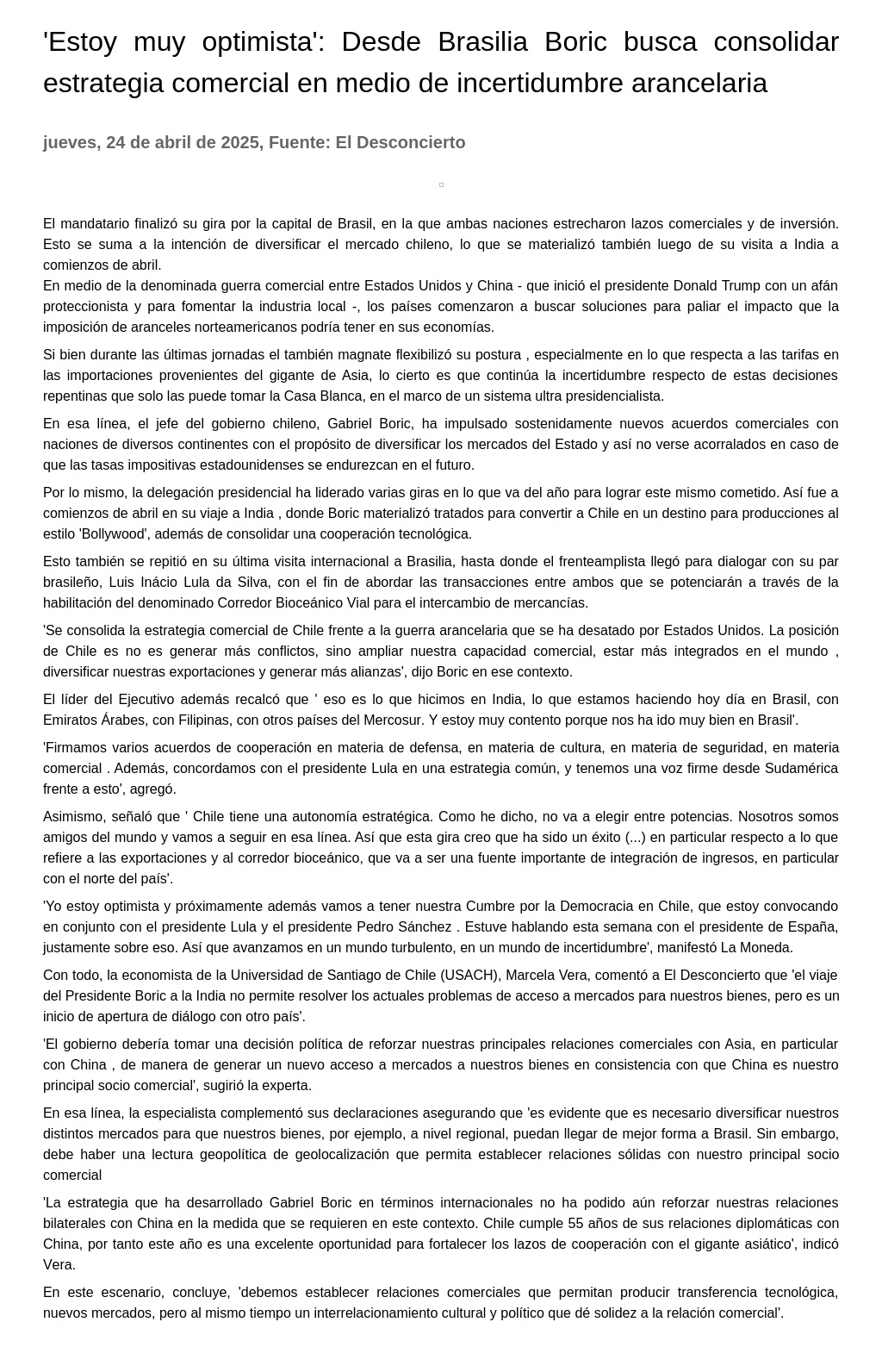 'Estoy muy optimista': Desde Brasilia Boric busca consolidar estrategia comercial en medio de incertidumbre arancelaria

jueves, 24 de abril de 2025, Fuente: El Desconcierto

El mandatario finalizó su gira por la capital de Brasil, en la que ambas naciones estrecharon lazos comerciales y de inversión. Esto se suma a la intención de diversificar el mercado chileno, lo que se materializó también luego de su visita a India a comienzos de abril.
En medio de la denominada guerra comercial entre Estados Unidos y China - que inició el presidente Donald Trump con un afán proteccionista y para fomentar la industria local -, los países comenzaron a buscar soluciones para paliar el impacto que la imposición de aranceles norteamericanos podría tener en sus economías.

Si bien durante las últimas jornadas el también magnate flexibilizó su postura , especialmente en lo que respecta a las tarifas en las importaciones provenientes del gigante de Asia, lo cierto es que continúa la incertidumbre respecto de estas decisiones repentinas que solo las puede tomar la Casa Blanca, en el marco de un sistema ultra presidencialista.

En esa línea, el jefe del gobierno chileno, Gabriel Boric, ha impulsado sostenidamente nuevos acuerdos comerciales con naciones de diversos continentes con el propósito de diversificar los mercados del Estado y así no verse acorralados en caso de que las tasas impositivas estadounidenses se endurezcan en el futuro.

Por lo mismo, la delegación presidencial ha liderado varias giras en lo que va del año para lograr este mismo cometido. Así fue a comienzos de abril en su viaje a India , donde Boric materializó tratados para convertir a Chile en un destino para producciones al estilo 'Bollywood', además de consolidar una cooperación tecnológica.

Esto también se repitió en su última visita internacional a Brasilia, hasta donde el frenteamplista llegó para dialogar con su par brasileño, Luis Inácio Lula da Silva, con el fin de abordar las transacciones entre ambos que se potenciarán a través de la habilitación del denominado Corredor Bioceánico Vial para el intercambio de mercancías.

'Se consolida la estrategia comercial de Chile frente a la guerra arancelaria que se ha desatado por Estados Unidos. La posición de Chile es no es generar más conflictos, sino ampliar nuestra capacidad comercial, estar más integrados en el mundo , diversificar nuestras exportaciones y generar más alianzas', dijo Boric en ese contexto.

El líder del Ejecutivo además recalcó que ' eso es lo que hicimos en India, lo que estamos haciendo hoy día en Brasil, con Emiratos Árabes, con Filipinas, con otros países del Mercosur. Y estoy muy contento porque nos ha ido muy bien en Brasil'.

'Firmamos varios acuerdos de cooperación en materia de defensa, en materia de cultura, en materia de seguridad, en materia comercial . Además, concordamos con el presidente Lula en una estrategia común, y tenemos una voz firme desde Sudamérica frente a esto', agregó.

Asimismo, señaló que ' Chile tiene una autonomía estratégica. Como he dicho, no va a elegir entre potencias. Nosotros somos amigos del mundo y vamos a seguir en esa línea. Así que esta gira creo que ha sido un éxito (...) en particular respecto a lo que refiere a las exportaciones y al corredor bioceánico, que va a ser una fuente importante de integración de ingresos, en particular con el norte del país'.

'Yo estoy optimista y próximamente además vamos a tener nuestra Cumbre por la Democracia en Chile, que estoy convocando en conjunto con el presidente Lula y el presidente Pedro Sánchez . Estuve hablando esta semana con el presidente de España, justamente sobre eso. Así que avanzamos en un mundo turbulento, en un mundo de incertidumbre', manifestó La Moneda.

Con todo, la economista de la Universidad de Santiago de Chile (USACH), Marcela Vera, comentó a El Desconcierto que 'el viaje del Presidente Boric a la India no permite resolver los actuales problemas de acceso a mercados para nuestros bienes, pero es un inicio de apertura de diálogo con otro país'.

'El gobierno debería tomar una decisión política de reforzar nuestras principales relaciones comerciales con Asia, en particular con China , de manera de generar un nuevo acceso a mercados a nuestros bienes en consistencia con que China es nuestro principal socio comercial', sugirió la experta.

En esa línea, la especialista complementó sus declaraciones asegurando que 'es evidente que es necesario diversificar nuestros distintos mercados para que nuestros bienes, por ejemplo, a nivel regional, puedan llegar de mejor forma a Brasil. Sin embargo, debe haber una lectura geopolítica de geolocalización que permita establecer relaciones sólidas con nuestro principal socio comercial

'La estrategia que ha desarrollado Gabriel Boric en términos internacionales no ha podido aún reforzar nuestras relaciones bilaterales con China en la medida que se requieren en este contexto. Chile cumple 55 años de sus relaciones diplomáticas con China, por tanto este año es una excelente oportunidad para fortalecer los lazos de cooperación con el gigante asiático', indicó Vera.

En este escenario, concluye, 'debemos establecer relaciones comerciales que permitan producir transferencia tecnológica, nuevos mercados, pero al mismo tiempo un interrelacionamiento cultural y político que dé solidez a la relación comercial'.